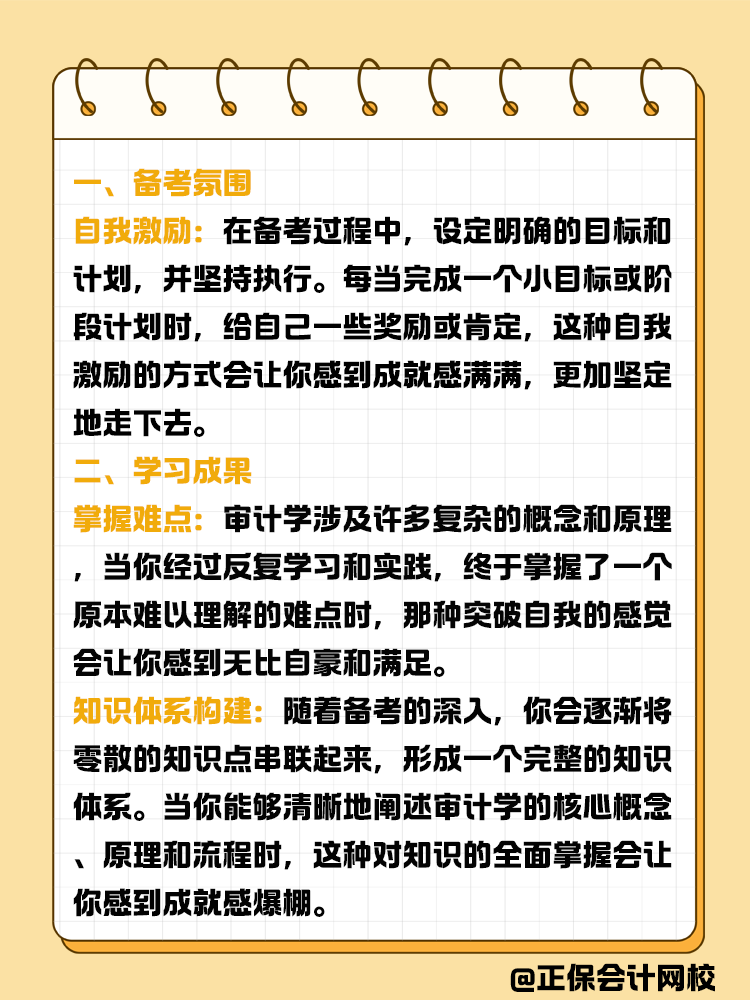 一、备考氛围

自我激励：在备考过程中，设定明确的目标和计划，并坚持执行。每当完成一个小目标或阶段计划时，给自己一些奖励或肯定，这种自我激励的方式会让你感到成就感满满，更加坚定地走下去。

二、学习成果

掌握难点：审计学涉及许多复杂的概念和原理，当你经过反复学习和实践，终于掌握了一个原本难以理解的难点时，那种突破自我的感觉会让你感到无比自豪和满足。

知识体系构建：随着备考的深入，你会逐渐将零散的知识点串联起来，形成一个完整的知识体系。当你能够清晰地阐述审计学的核心概念、原理和流程时，这种对知识的全面掌握会让你感到成就感爆棚。

@正保会计网校